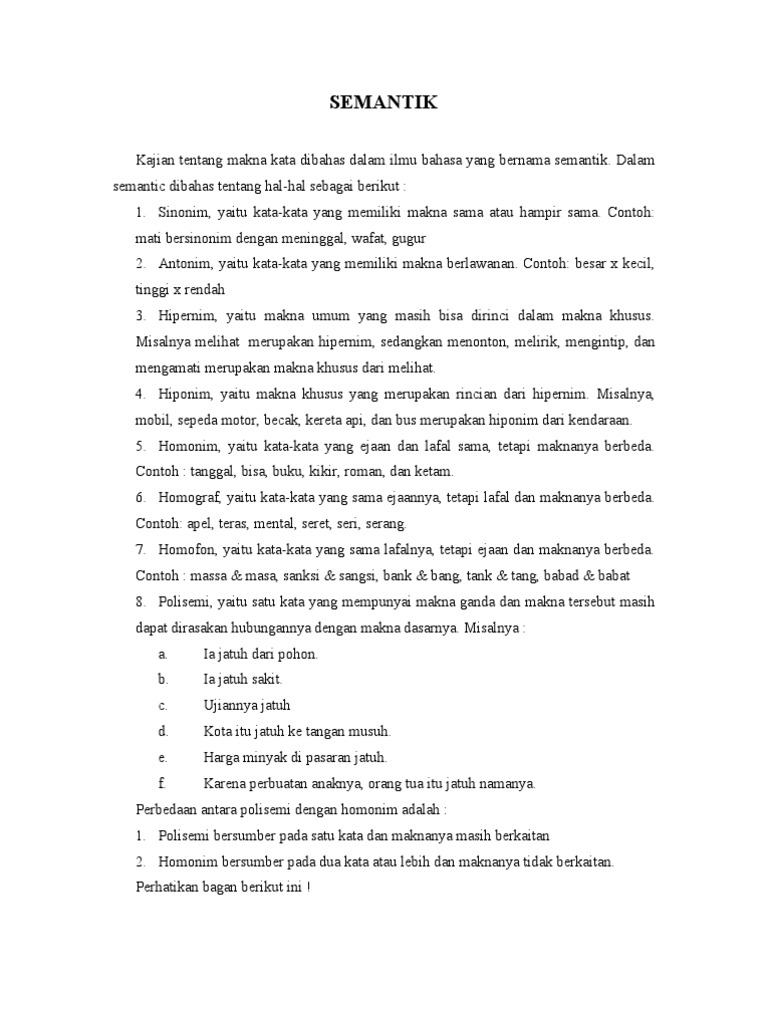 SEMANTIK

Kajian tentang makna kata dibahas dalam ilmu bahasa yang bernama semantik. Dalam semantic dibahas tentang hal-hal sebagai berikut :

1. Sinonim, yaitu kata-kata yang memiliki makna sama atau hampir sama. Contoh: mati bersinonim dengan meninggal, wafat, gugur

2. Antonim, yaitu kata-kata yang memiliki makna berlawanan. Contoh: besar x kecil, tinggi x rendah

3. Hipernim, yaitu makna umum yang masih bisa dirinci dalam makna khusus. Misalnya melihat merupakan hipernim, sedangkan menonton, melirik, mengintip, dan mengamati merupakan makna khusus dari melihat.

4. Hiponim, yaitu makna khusus yang merupakan rincian dari hipernim. Misalnya, mobil, sepeda motor, becak, kereta api, dan bus merupakan hiponim dari kendaraan.

5. Homonim, yaitu kata-kata yang ejaan dan lafal sama, tetapi maknanya berbeda. Contoh : tanggal, bisa, buku, kikir, roman, dan ketam.

6. Homograf, yaitu kata-kata yang sama ejaannya, tetapi lafal dan maknanya berbeda. Contoh: apel, teras, mental, seret, seri, serang.

7. Homofon, yaitu kata-kata yang sama lafalnya, tetapi ejaan dan maknanya berbeda. Contoh : massa & masa, sanksi & sangsi, bank & bang, tank & tang, babad & babat

8. Polisemi, yaitu satu kata yang mempunyai makna ganda dan makna tersebut masih dapat dirasakan hubungannya dengan makna dasarnya. Misalnya :

a. Ia jatuh dari pohon.
b. Ia jatuh sakit.
c. Ujiannya jatuh
d. Kota itu jatuh ke tangan musuh.
e. Harga minyak di pasaran jatuh.
f. Karena perbuatan anaknya, orang tua itu jatuh namanya.

Perbedaan antara polisemi dengan homonim adalah :

1. Polisemi bersumber pada satu kata dan maknanya masih berkaitan

2. Homonim bersumber pada dua kata atau lebih dan maknanya tidak berkaitan.

Perhatikan bagan berikut ini !